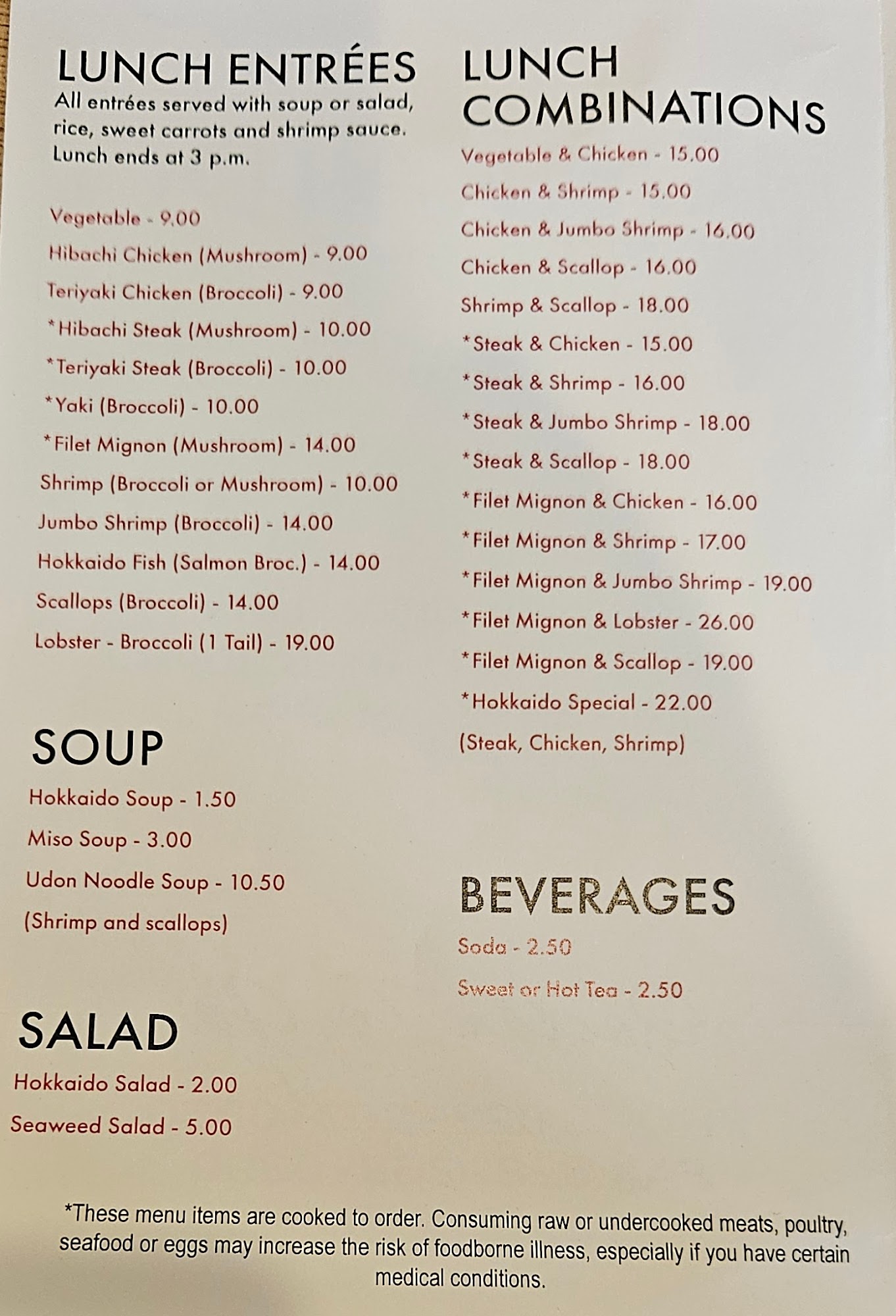 LUNCH ENTRÉES
All entrées served with soup or salad, rice, sweet carrots and shrimp sauce. Lunch ends at 3 p.m.

Vegetable - 9.00
Hibachi Chicken (Mushroom) - 9.00
Teriyaki Chicken (Broccoli) - 9.00
*Hibachi Steak (Mushroom) - 10.00
*Teriyaki Steak (Broccoli) - 10.00
*Yaki (Broccoli) - 10.00
*Filet Mignon (Mushroom) - 14.00
Shrimp (Broccoli or Mushroom) - 10.00
Jumbo Shrimp (Broccoli) - 14.00
Hokkaido Fish (Salmon Broc.) - 14.00
Scallops (Broccoli) - 14.00
Lobster - Broccoli (1 Tail) - 19.00

SOUP
Hokkaido Soup - 1.50
Miso Soup - 3.00
Udon Noodle Soup - 10.50
(Shrimp and scallops)

SALAD
Hokkaido Salad - 2.00
Seaweed Salad - 5.00

LUNCH COMBINATIONS
Vegetable & Chicken - 15.00
Chicken & Shrimp - 15.00
Chicken & Jumbo Shrimp - 16.00
Chicken & Scallop - 16.00
Shrimp & Scallop - 18.00
*Steak & Chicken - 15.00
*Steak & Shrimp - 16.00
*Steak & Jumbo Shrimp - 18.00
*Steak & Scallop - 18.00
*Filet Mignon & Chicken - 16.00
*Filet Mignon & Shrimp - 17.00
*Filet Mignon & Jumbo Shrimp - 19.00
*Filet Mignon & Lobster - 26.00
*Filet Mignon & Scallop - 19.00
*Hokkaido Special - 22.00
(Steak, Chicken, Shrimp)

BEVERAGES
Soda - 2.50
Sweet or Hot Tea - 2.50

*These menu items are cooked to order. Consuming raw or undercooked meats, poultry, seafood or eggs may increase the risk of foodborne illness, especially if you have certain medical conditions.